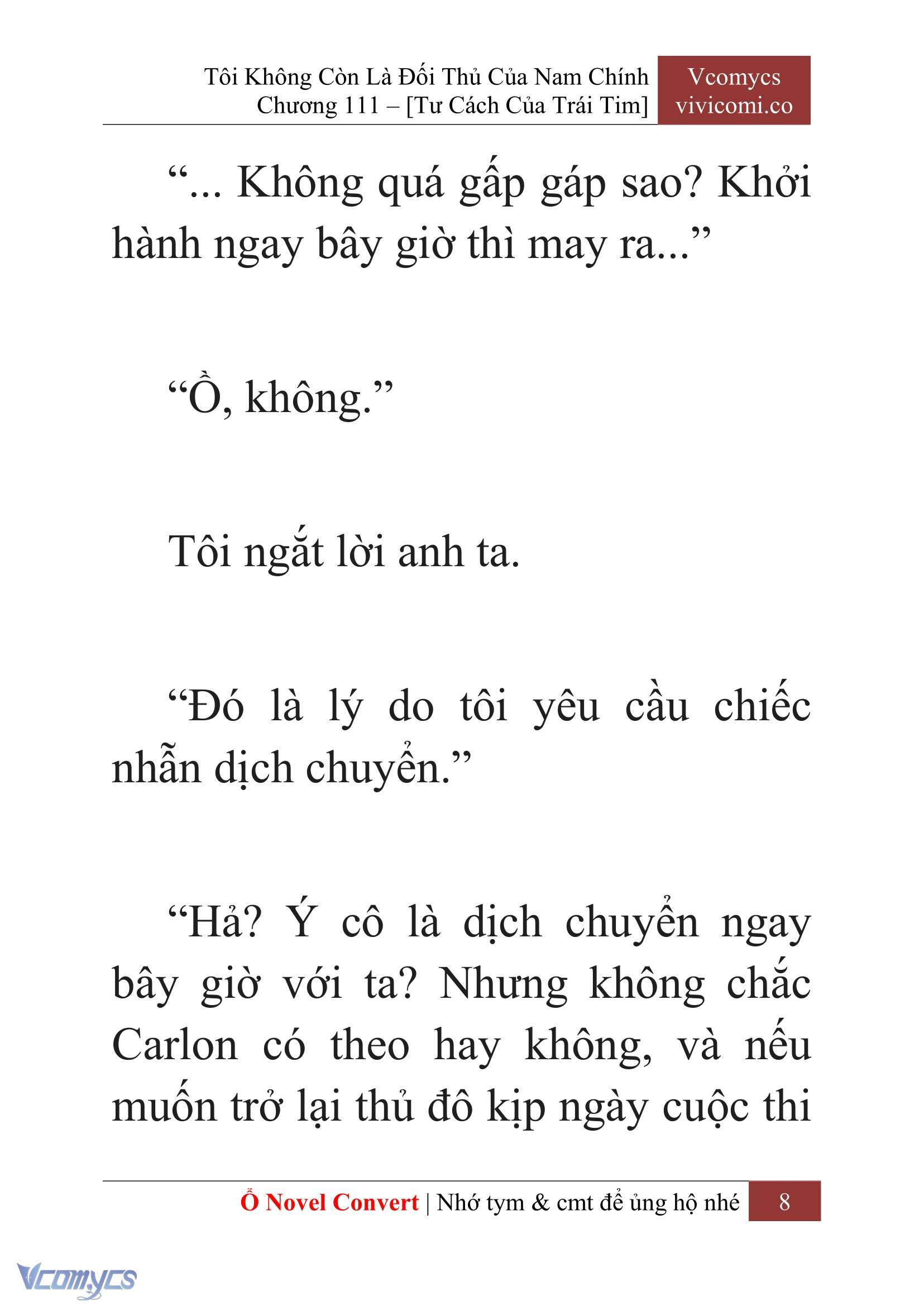 Tôi Không Còn Là Đối Thủ Của Nam Chính
Chương 111 – [Tư Cách Của Trái Tim]

Vcomycs
vivicomi.co

“... Không quá gấp gáp sao? Khởi hành ngay bây giờ thì may ra...”

“Ồ, không.”

Tôi ngắt lời anh ta.

“Đó là lý do tôi yêu cầu chiếc nhẫn dịch chuyển.”

“Hả? Ý cô là dịch chuyển ngay bây giờ với ta? Nhưng không chắc Carlon có theo hay không, và nếu muốn trở lại thủ đô kịp ngày cuộc thi

Ổ Novel Convert | Nhớ tym & cmt để ủng hộ nhé 8

Vcomycs